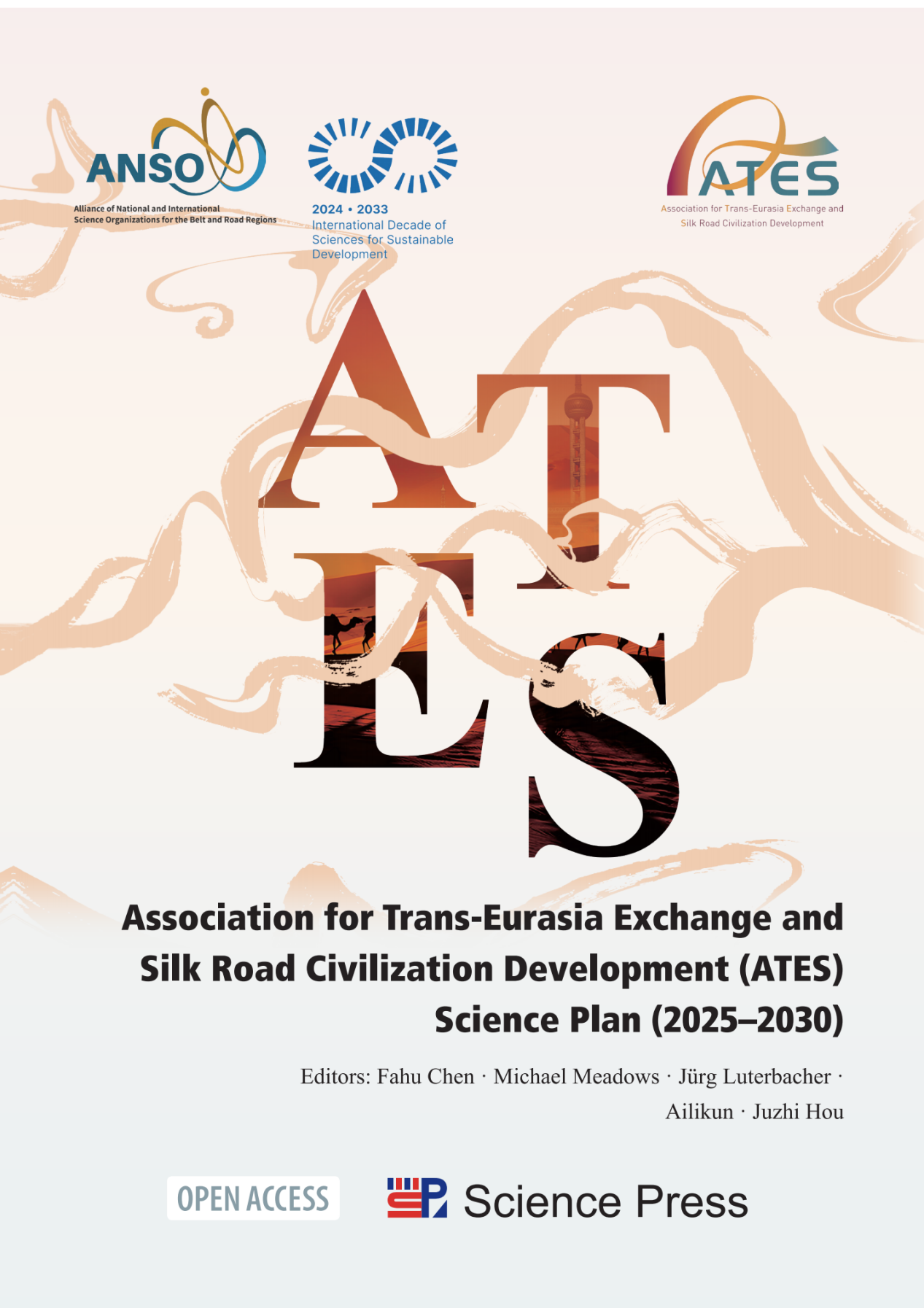 ANSO
Alliance of National and International Science Organizations for the Belt and Road Regions

2024 • 2033
International Decade of Sciences for Sustainable Development

ATES
Association for Trans-Eurasia Exchange and Silk Road Civilization Development

ATES

Association for Trans-Eurasia Exchange and Silk Road Civilization Development (ATES) Science Plan (2025–2030)

Editors: Fahu Chen · Michael Meadows · Jürg Luterbacher · Ailikun · Juzhi Hou

OPEN ACCESS

Science Press